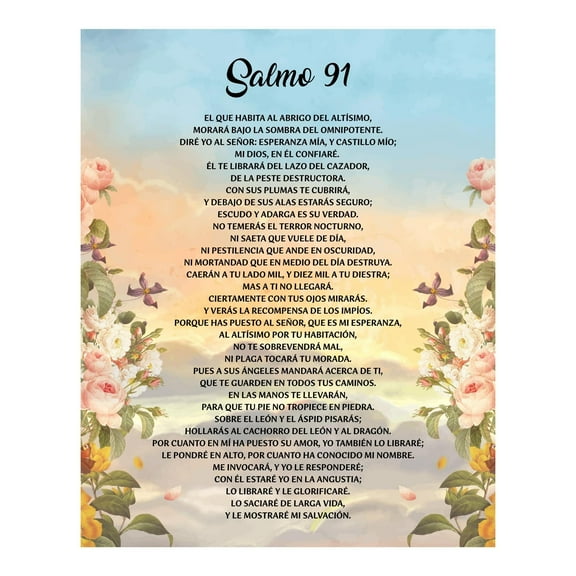 Salmo 91

EL QUE HABITA AL ABRIGO DEL ALTÍSIMO,
MORARÁ BAJO LA SOMBRA DEL OMNIPOTENTE.
DIRÉ YO AL SEÑOR: ESPERANZA MÍA, Y CASTILLO MÍO;
MI DIOS, EN ÉL CONFIARÉ.
ÉL TE LIBRARÁ DEL LAZO DEL CAZADOR,
DE LA PESTE DESTRUCTORA.
CON SUS PLUMAS TE CUBRIRÁ,
Y DEBAJO DE SUS ALAS ESTARÁS SEGURO;
ESCUDO Y ADARGA ES SU VERDAD.
NO TEMERÁS EL TERROR NOCTURNO,
NI SAETA QUE VUELE DE DÍA,
NI PESTILENCIA QUE ANDE EN OSCURIDAD,
NI MORTANDAD QUE EN MEDIO DEL DÍA DESTRUYA.
CAERÁN A TU LADO MIL, Y DIEZ MIL A TU DIESTRA;
MAS A TI NO LLEGARÁ.
CIERTAMENTE CON TUS OJOS MIRARÁS.
Y VERÁS LA RECOMPENSA DE LOS IMPÍOS.
PORQUE HAS PUESTO AL SEÑOR, QUE ES MI ESPERANZA,
AL ALTÍSIMO POR TU HABITACIÓN,
NO TE SOBREVENDRÁ MAL,
NI PLAGA TOCARÁ TU MORADA.
PUES A SUS ÁNGELES MANDARÁ ACERCA DE TI,
QUE TE GUARDEN EN TODOS TUS CAMINOS.
EN LAS MANOS TE LLEVARÁN,
PARA QUE TU PIE NO TROPIECE EN PIEDRA.
SOBRE EL LEÓN Y EL ÁSPID PISARÁS;
HOLLARÁS AL CACHORRO DEL LEÓN Y AL DRAGÓN.
POR CUANTO EN MÍ HA PUESTO SU AMOR, YO TAMBIÉN LO LIBRARÉ;
LE PONDRÉ EN ALTO, POR CUANTO HA CONOCIDO MI NOMBRE.
ME INVOCARÁ, Y YO LE RESPONDERÉ;
CON ÉL ESTARÉ YO EN LA ANGUSTIA;
LO LIBRARÉ Y LE GLORIFICARÉ.
LO SACIARÉ DE LARGA VIDA,
Y LE MOSTRARÉ MI SALVACIÓN.